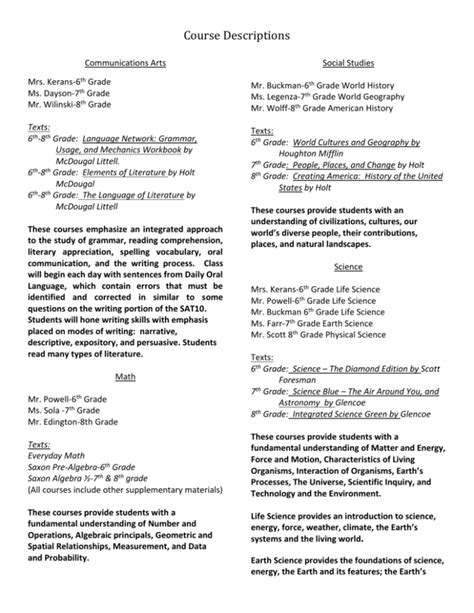 Course Descriptions

Communications Arts

Mrs. Kerans-6th Grade
Ms. Dayson-7th Grade
Mr. Wilinski-8th Grade

Texts:
6th-8th Grade: Language Network: Grammar, Usage, and Mechanics Workbook by McDougal Littell.
6th-8th Grade: Elements of Literature by Holt McDougal
6th-8th Grade: The Language of Literature by McDougal Littell

These courses emphasize an integrated approach to the study of grammar, reading comprehension, literary appreciation, spelling vocabulary, oral communication, and the writing process. Class will begin each day with sentences from Daily Oral Language, which contain errors that must be identified and corrected in similar to some questions on the writing portion of the SAT10. Students will hone writing skills with emphasis placed on modes of writing: narrative, descriptive, expository, and persuasive. Students read many types of literature.

Math

Mr. Powell-6th Grade
Ms. Sola -7th Grade
Mr. Edington-8th Grade

Texts:
Everyday Math
Saxon Pre-Algebra-6th Grade
Saxon Algebra ½-7th & 8th grade
(All courses include other supplementary materials)

These courses provide students with a fundamental understanding of Number and Operations, Algebraic principals, Geometric and Spatial Relationships, Measurement, and Data and Probability.

Social Studies

Mr. Buckman-6th Grade World History
Ms. Legenza-7th Grade World Geography
Mr. Wolff-8th Grade American History

Texts:
6th Grade: World Cultures and Geography by Houghton Mifflin
7th Grade: People, Places, and Change by Holt
8th Grade: Creating America: History of the United States by Holt

These courses provide students with an understanding of civilizations, cultures, our world's diverse people, their contributions, places, and natural landscapes.

Science

Mrs. Kerans-6th Grade Life Science
Mr. Powell-6th Grade Life Science
Mr. Buckman 6th Grade Life Science
Ms. Farr-7th Grade Earth Science
Mr. Scott 8th Grade Physical Science

Texts:
6th Grade: Science – The Diamond Edition by Scott Foresman
7th Grade: Science Blue – The Air Around You, and Astronomy by Glencoe
8th Grade: Integrated Science Green by Glencoe

These courses provide students with a fundamental understanding of Matter and Energy, Force and Motion, Characteristics of Living Organisms, Interaction of Organisms, Earth's Processes, The Universe, Scientific Inquiry, and Technology and the Environment.

Life Science provides an introduction to science, energy, force, weather, climate, the Earth's systems and the living world.

Earth Science provides the foundations of science, energy, the Earth and its features; the Earth's